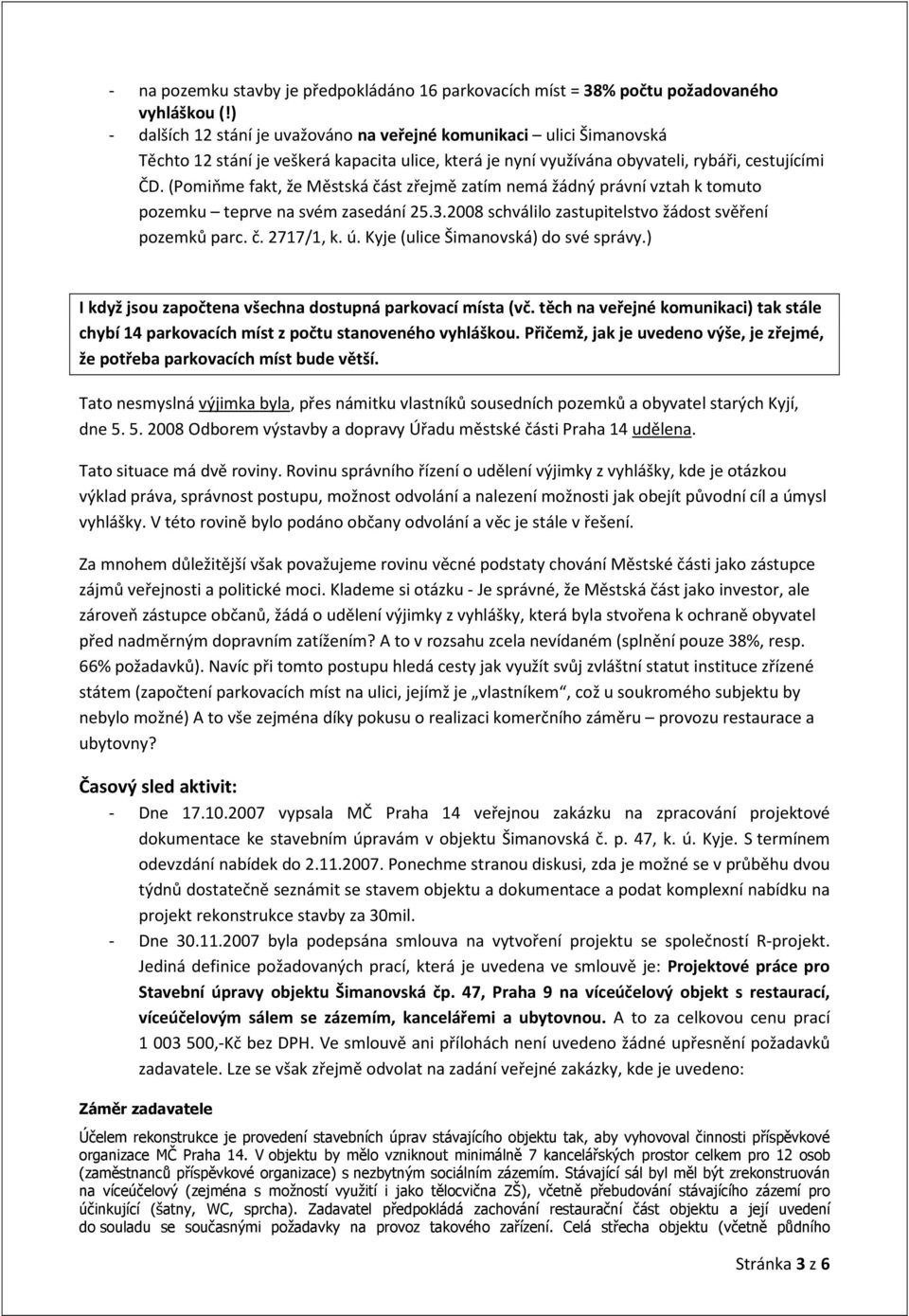 - na pozemku stavby je předpokládáno 16 parkovacích míst = 38% počtu požadovaného vyhláškou (!)
- dalších 12 stání je uvažováno na veřejné komunikaci – ulici Šimanovská
Těchto 12 stání je veškerá kapacita ulice, která je nyní využívána obyvateli, rybáři, cestujícími ČD. (Pomiňme fakt, že Městská část zřejmě zatím nemá žádný právní vztah k tomuto pozemku – teprve na svém zasedání 25.3.2008 schválilo zastupitelstvo žádost svěření pozemků parc. č. 2717/1, k. ú. Kyje (ulice Šimanovská) do své správy.)

I když jsou započtena všechna dostupná parkovací místa (vč. těch na veřejné komunikaci) tak stále chybí 14 parkovacích míst z počtu stanoveného vyhláškou. Přičemž, jak je uvedeno výše, je zřejmé, že potřeba parkovacích míst bude větší.

Tato nesmyslná výjimka byla, přes námitku vlastníků sousedních pozemků a obyvatel starých Kyjí, dne 5. 5. 2008 Odborem výstavby a dopravy Úřadu městské části Praha 14 udělena.

Tato situace má dvě roviny. Rovinu správního řízení o udělení výjimky z vyhlášky, kde je otázkou výklad práva, správnost postupu, možnost odvolání a nalezení možnosti jak obejít původní cíl a úmysl vyhlášky. V této rovině bylo podáno občany odvolání a věc je stále v řešení.

Za mnohem důležitější však považujeme rovinu věcné podstaty chování Městské části jako zástupce zájmů veřejnosti a politické moci. Klademe si otázku - Je správné, že Městská část jako investor, ale zároveň zástupce občanů, žádá o udělení výjimky z vyhlášky, která byla stvořena k ochraně obyvatel před nadměrným dopravním zatížením? A to v rozsahu zcela nevídaném (splnění pouze 38%, resp. 66% požadavků). Navíc při tomto postupu hledá cesty jak využít svůj zvláštní statut instituce zřízené státem (započtení parkovacích míst na ulici, jejímž je „vlastníkem“, což u soukromého subjektu by nebylo možné) A to vše zejména díky pokusu o realizaci komerčního záměru – provozu restaurace a ubytovny?

Časový sled aktivit:
- Dne 17.10.2007 vypsala MČ Praha 14 veřejnou zakázku na zpracování projektové dokumentace ke stavebním úpravám v objektu Šimanovská č. p. 47, k. ú. Kyje. S termínem odevzdání nabídek do 2.11.2007. Ponechme stranou diskusi, zda je možné se v průběhu dvou týdnů dostatečně seznámit se stavem objektu a dokumentace a podat komplexní nabídku na projekt rekonstrukce stavby za 30mil.
- Dne 30.11.2007 byla podepsána smlouva na vytvoření projektu se společností R-projekt. Jediná definice požadovaných prací, která je uvedena ve smlouvě je: Projektové práce pro Stavební úpravy objektu Šimanovská čp. 47, Praha 9 na víceúčelový objekt s restaurací, víceúčelovým sálem se zázemím, kancelářemi a ubytovnou. A to za celkovou cenu prací 1 003 500,-Kč bez DPH. Ve smlouvě ani přílohách není uvedeno žádné upřesnění požadavků zadavatele. Lze se však zřejmě odvolat na zadání veřejné zakázky, kde je uvedeno:

Záměr zadavatele
Účelem rekonstrukce je provedení stavebních úprav stávajícího objektu tak, aby vyhovoval činnosti příspěvkové organizace MČ Praha 14. V objektu by mělo vzniknout minimálně 7 kancelářských prostor celkem pro 12 osob (zaměstnanců příspěvkové organizace) s nezbytným sociálním zázemím. Stávající sál byl měl být zrekonstruován na víceúčelový (zejména s možností využití i jako tělocvična ZŠ), včetně přebudování stávajícího zázemí pro účinkující (šatny, WC, sprcha). Zadavatel předpokládá zachování restaurační část objektu a její uvedení do souladu se současnými požadavky na provoz takového zařízení. Celá střecha objektu (včetně půdního

Stránka 3 z 6